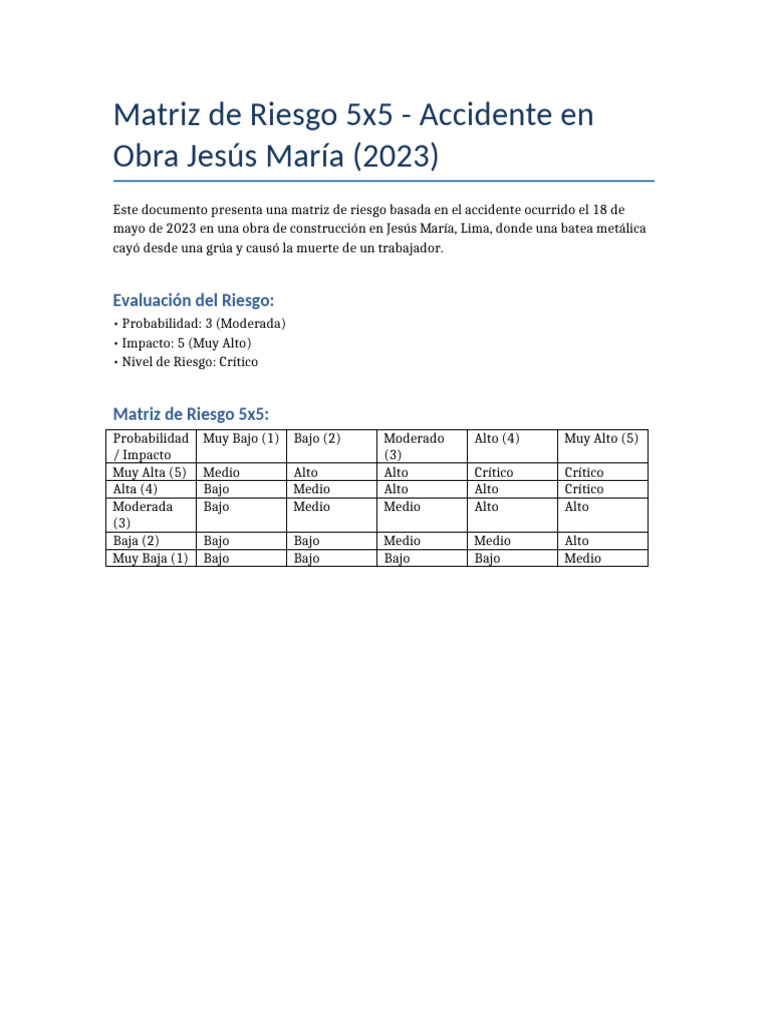 Matriz de Riesgo 5x5 - Accidente en Obra Jesús María (2023)

Este documento presenta una matriz de riesgo basada en el accidente ocurrido el 18 de mayo de 2023 en una obra de construcción en Jesús María, Lima, donde una batea metálica cayó desde una grúa y causó la muerte de un trabajador.

Evaluación del Riesgo:

• Probabilidad: 3 (Moderada)
• Impacto: 5 (Muy Alto)
• Nivel de Riesgo: Crítico

Matriz de Riesgo 5x5:

| Probabilidad / Impacto | Muy Bajo (1) | Bajo (2) | Moderado (3) | Alto (4) | Muy Alto (5) |
|---|---|---|---|---|---|
| Muy Alta (5) | Medio | Alto | Alto | Crítico | Crítico |
| Alta (4) | Bajo | Medio | Alto | Alto | Crítico |
| Moderada (3) | Bajo | Medio | Medio | Alto | Alto |
| Baja (2) | Bajo | Bajo | Medio | Medio | Alto |
| Muy Baja (1) | Bajo | Bajo | Bajo | Bajo | Medio |